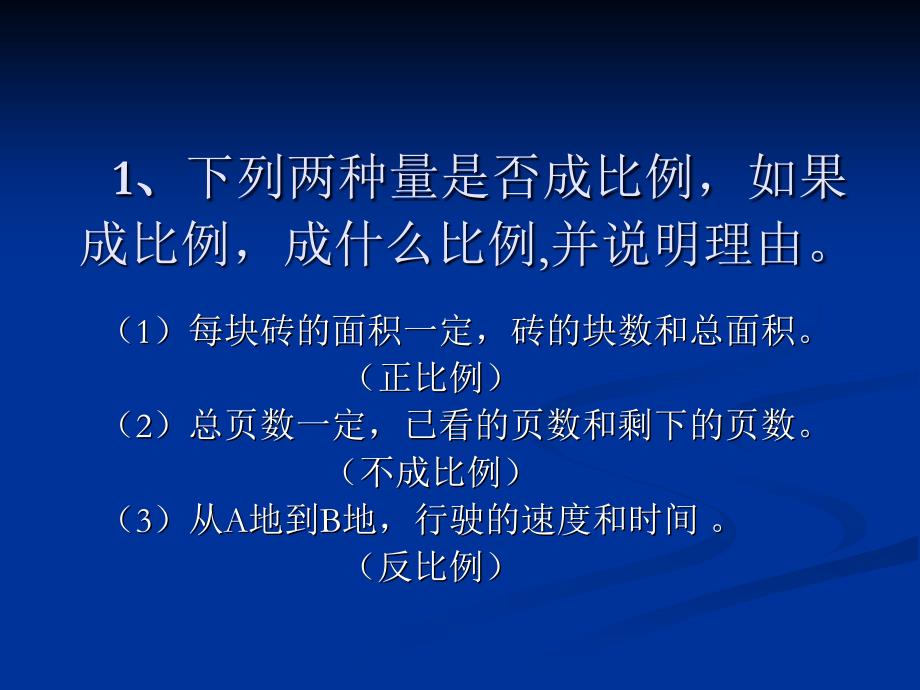 1、下列两种量是否成比例，如果成比例，成什么比例,并说明理由。

（1）每块砖的面积一定，砖的块数和总面积。
（正比例）
（2）总页数一定，已看的页数和剩下的页数。
（不成比例）
（3）从A地到B地，行驶的速度和时间 。
（反比例）